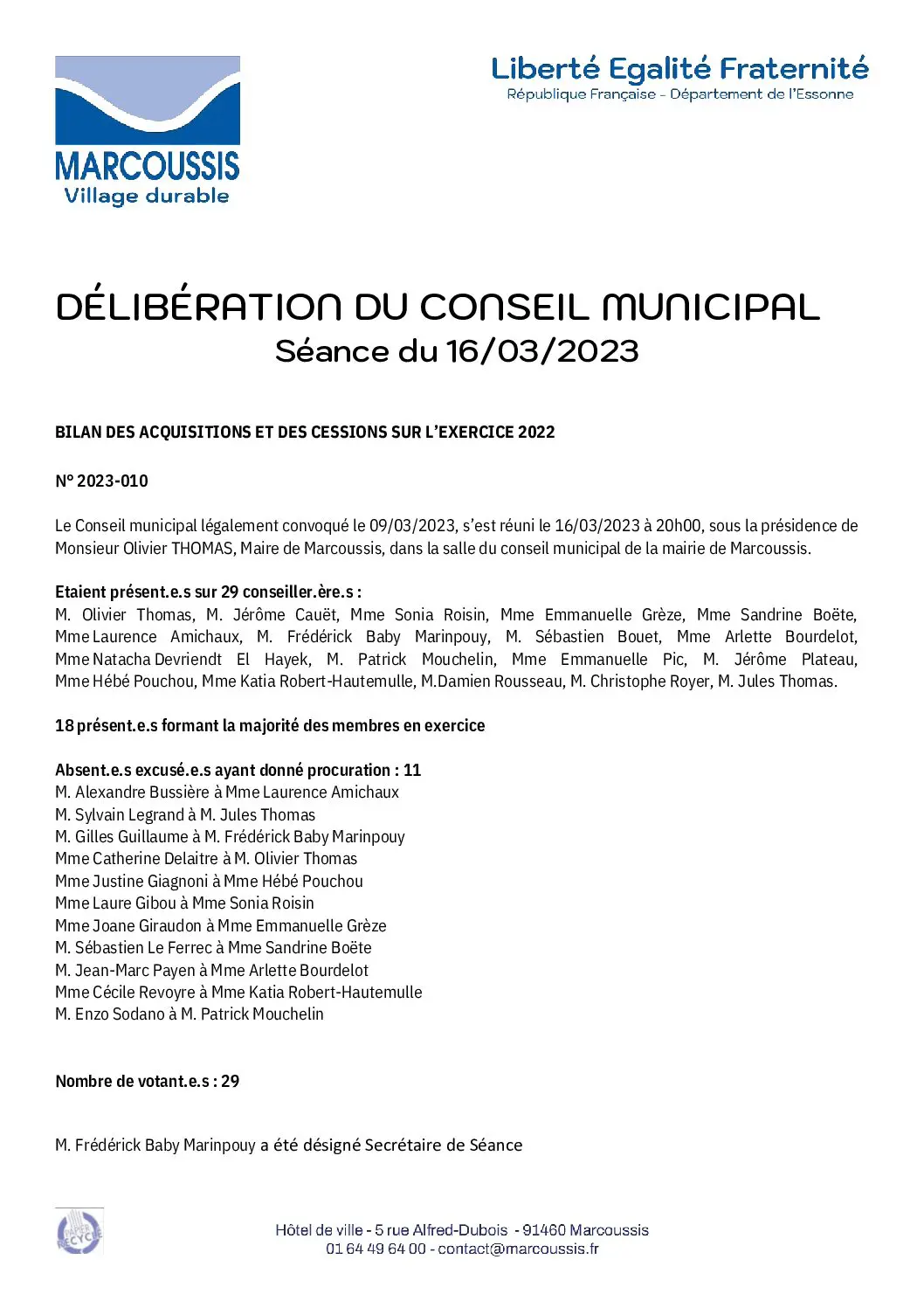 MARCOUSSIS
Village durable

Liberté Egalité Fraternité
République Française - Département de l'Essonne

DÉLIBÉRATION DU CONSEIL MUNICIPAL
Séance du 16/03/2023

BILAN DES ACQUISITIONS ET DES CESSIONS SUR L'EXERCICE 2022

N° 2023-010

Le Conseil municipal légalement convoqué le 09/03/2023, s'est réuni le 16/03/2023 à 20h00, sous la présidence de Monsieur Olivier THOMAS, Maire de Marcoussis, dans la salle du conseil municipal de la mairie de Marcoussis.

Etaient présent.e.s sur 29 conseiller.ère.s :
M. Olivier Thomas, M. Jérôme Cauët, Mme Sonia Roisin, Mme Emmanuelle Grèze, Mme Sandrine Boëte, Mme Laurence Amichaux, M. Frédérick Baby Marinpouy, M. Sébastien Bouet, Mme Arlette Bourdelot, Mme Natacha Devriendt El Hayek, M. Patrick Mouchelin, Mme Emmanuelle Pic, M. Jérôme Plateau, Mme Hébé Pouchou, Mme Katia Robert-Hautemulle, M.Damien Rousseau, M. Christophe Royer, M. Jules Thomas.

18 présent.e.s formant la majorité des membres en exercice

Absent.e.s excusé.e.s ayant donné procuration : 11
M. Alexandre Bussière à Mme Laurence Amichaux
M. Sylvain Legrand à M. Jules Thomas
M. Gilles Guillaume à M. Frédérick Baby Marinpouy
Mme Catherine Delaitre à M. Olivier Thomas
Mme Justine Giagnoni à Mme Hébé Pouchou
Mme Laure Gibou à Mme Sonia Roisin
Mme Joane Giraudon à Mme Emmanuelle Grèze
M. Sébastien Le Ferrec à Mme Sandrine Boëte
M. Jean-Marc Payen à Mme Arlette Bourdelot
Mme Cécile Revoyre à Mme Katia Robert-Hautemulle
M. Enzo Sodano à M. Patrick Mouchelin

Nombre de votant.e.s : 29

M. Frédérick Baby Marinpouy a été désigné Secrétaire de Séance

PAPIER RECYCLÉ

Hôtel de ville - 5 rue Alfred-Dubois - 91460 Marcoussis
01 64 49 64 00 - contact@marcoussis.fr